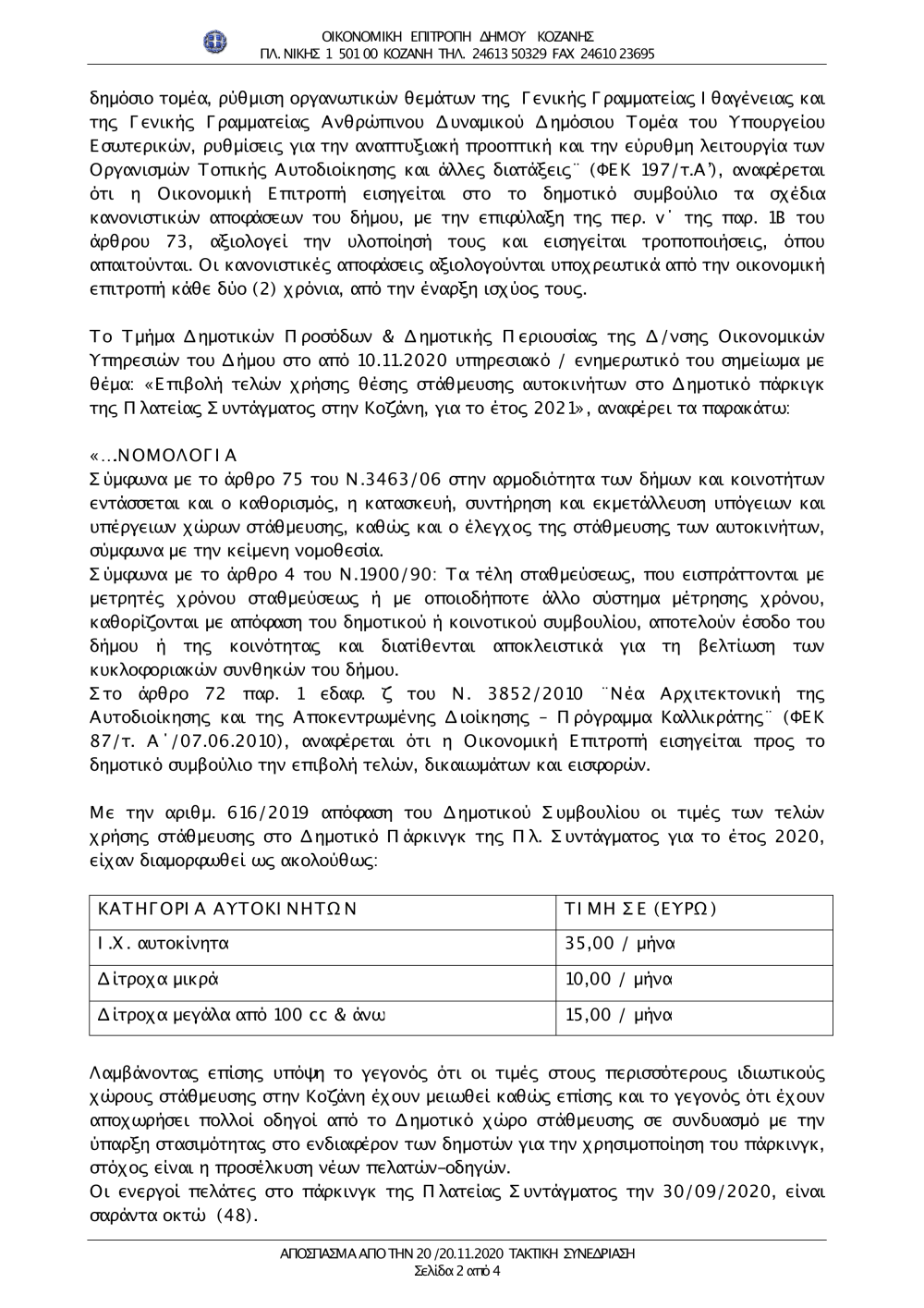 ΟΙΚΟΝΟΜΙΚΗ ΕΠΙΤΡΟΠΗ ΔΗΜΟΥ ΚΟΖΑΝΗΣ
ΠΛ. ΝΙΚΗΣ 1 501 00 ΚΟΖΑΝΗ ΤΗΛ. 24613 50329 FAX 24610 23695

δημόσιο τομέα, ρύθμιση οργανωτικών θεμάτων της Γενικής Γραμματείας Ιθαγένειας και της Γενικής Γραμματείας Ανθρώπινου Δυναμικού Δημόσιου Τομέα του Υπουργείου Εσωτερικών, ρυθμίσεις για την αναπτυξιακή προοπτική και την εύρυθμη λειτουργία των Οργανισμών Τοπικής Αυτοδιοίκησης και άλλες διατάξεις¨ (ΦΕΚ 197/τ.Α'), αναφέρεται ότι η Οικονομική Επιτροπή εισηγείται στο το δημοτικό συμβούλιο τα σχέδια κανονιστικών αποφάσεων του δήμου, με την επιφύλαξη της περ. ν΄ της παρ. 1Β του άρθρου 73, αξιολογεί την υλοποίησή τους και εισηγείται τροποποιήσεις, όπου απαιτούνται. Οι κανονιστικές αποφάσεις αξιολογούνται υποχρεωτικά από την οικονομική επιτροπή κάθε δύο (2) χρόνια, από την έναρξη ισχύος τους.

Το Τμήμα Δημοτικών Προσόδων & Δημοτικής Περιουσίας της Δ/νσης Οικονομικών Υπηρεσιών του Δήμου στο από 10.11.2020 υπηρεσιακό / ενημερωτικό του σημείωμα με θέμα: «Επιβολή τελών χρήσης θέσης στάθμευσης αυτοκινήτων στο Δημοτικό πάρκιγκ της Πλατείας Συντάγματος στην Κοζάνη, για το έτος 2021», αναφέρει τα παρακάτω:

«...ΝΟΜΟΛΟΓΙΑ
Σύμφωνα με το άρθρο 75 του Ν.3463/06 στην αρμοδιότητα των δήμων και κοινοτήτων εντάσσεται και ο καθορισμός, η κατασκευή, συντήρηση και εκμετάλλευση υπόγειων και υπέργειων χώρων στάθμευσης, καθώς και ο έλεγχος της στάθμευσης των αυτοκινήτων, σύμφωνα με την κείμενη νομοθεσία.
Σύμφωνα με το άρθρο 4 του Ν.1900/90: Τα τέλη σταθμεύσεως, που εισπράττονται με μετρητές χρόνου σταθμεύσεως ή με οποιοδήποτε άλλο σύστημα μέτρησης χρόνου, καθορίζονται με απόφαση του δημοτικού ή κοινοτικού συμβουλίου, αποτελούν έσοδο του δήμου ή της κοινότητας και διατίθενται αποκλειστικά για τη βελτίωση των κυκλοφοριακών συνθηκών του δήμου.
Στο άρθρο 72 παρ. 1 εδαφ. ζ του Ν. 3852/2010 ¨Νέα Αρχιτεκτονική της Αυτοδιοίκησης και της Αποκεντρωμένης Διοίκησης – Πρόγραμμα Καλλικράτης¨ (ΦΕΚ 87/τ. Α΄/07.06.2010), αναφέρεται ότι η Οικονομική Επιτροπή εισηγείται προς το δημοτικό συμβούλιο την επιβολή τελών, δικαιωμάτων και εισφορών.

Με την αριθμ. 616/2019 απόφαση του Δημοτικού Συμβουλίου οι τιμές των τελών χρήσης στάθμευσης στο Δημοτικό Πάρκινγκ της Πλ. Συντάγματος για το έτος 2020, είχαν διαμορφωθεί ως ακολούθως:

| ΚΑΤΗΓΟΡΙΑ ΑΥΤΟΚΙΝΗΤΩΝ | ΤΙΜΗ ΣΕ (ΕΥΡΩ) |
|---|---|
| Ι.Χ. αυτοκίνητα | 35,00 / μήνα |
| Δίτροχα μικρά | 10,00 / μήνα |
| Δίτροχα μεγάλα από 100 cc & άνω | 15,00 / μήνα |

Λαμβάνοντας επίσης υπόψη το γεγονός ότι οι τιμές στους περισσότερους ιδιωτικούς χώρους στάθμευσης στην Κοζάνη έχουν μειωθεί καθώς επίσης και το γεγονός ότι έχουν αποχωρήσει πολλοί οδηγοί από το Δημοτικό χώρο στάθμευσης σε συνδυασμό με την ύπαρξη στασιμότητας στο ενδιαφέρον των δημοτών για την χρησιμοποίηση του πάρκινγκ, στόχος είναι η προσέλκυση νέων πελατών–οδηγών.
Οι ενεργοί πελάτες στο πάρκινγκ της Πλατείας Συντάγματος την 30/09/2020, είναι σαράντα οκτώ (48).

ΑΠΟΣΠΑΣΜΑ ΑΠΟ ΤΗΝ 20 /20.11.2020 ΤΑΚΤΙΚΗ ΣΥΝΕΔΡΙΑΣΗ
Σελίδα 2 από 4